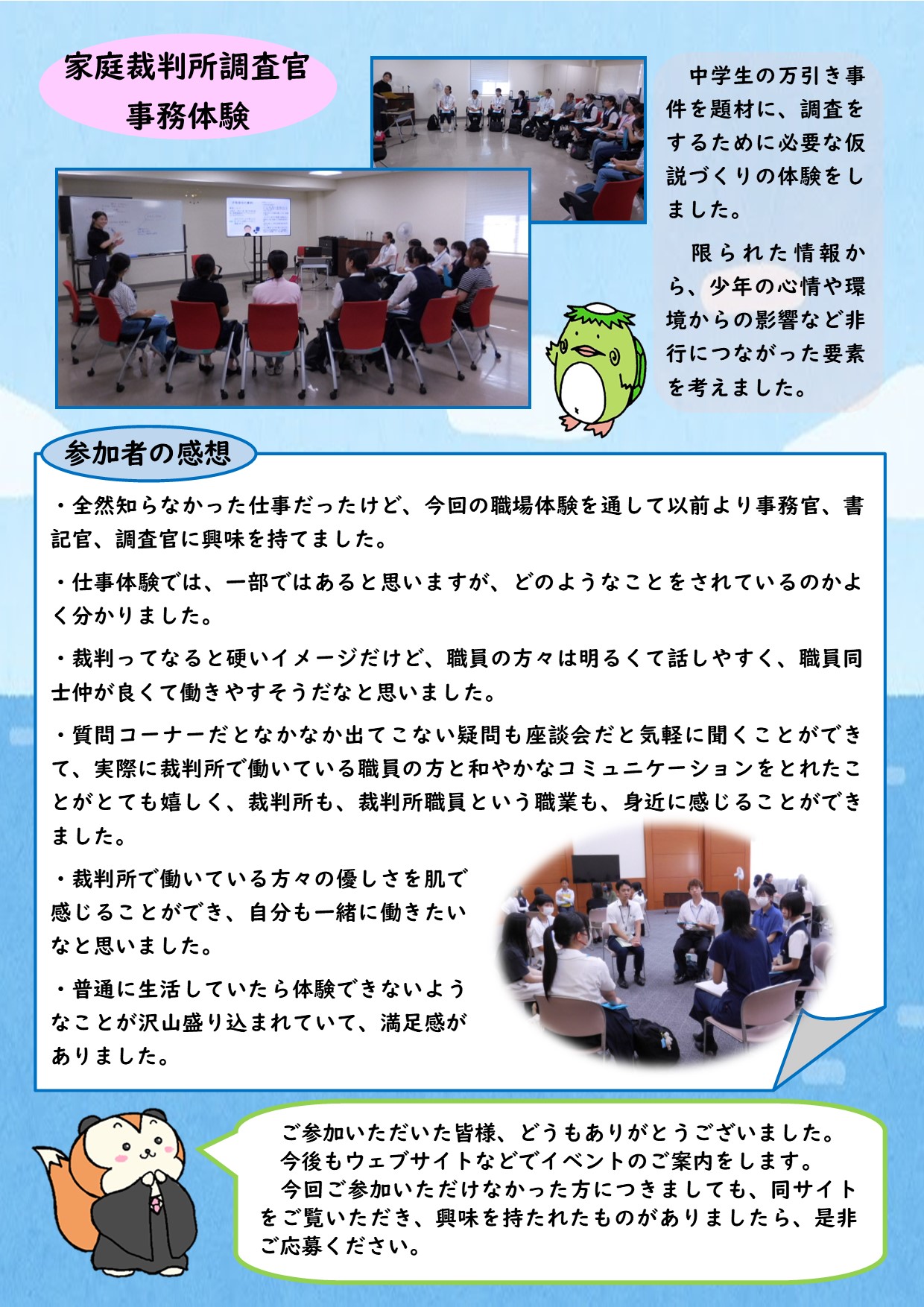 家庭裁判所調査官
事務体験

中学生の万引き事件を題材に、調査をするために必要な仮説づくりの体験をしました。

限られた情報から、少年の心情や環境からの影響など非行につながった要素を考えました。

参加者の感想

・全然知らなかった仕事だったけど、今回の職場体験を通して以前より事務官、書記官、調査官に興味を持てました。

・仕事体験では、一部ではあると思いますが、どのようなことをされているのかよく分かりました。

・裁判ってなると硬いイメージだけど、職員の方々は明るくて話しやすく、職員同士仲が良くて働きやすそうだなと思いました。

・質問コーナーだとなかなか出てこない疑問も座談会だと気軽に聞くことができて、実際に裁判所で働いている職員の方と和やかなコミュニケーションをとれたことがとても嬉しく、裁判所も、裁判所職員という職業も、身近に感じることができました。

・裁判所で働いている方々の優しさを肌で感じることができ、自分も一緒に働きたいなと思いました。

・普通に生活していたら体験できないようなことが沢山盛り込まれていて、満足感がありました。

ご参加いただいた皆様、どうもありがとうございました。
今後もウェブサイトなどでイベントのご案内をします。
今回ご参加いただけなかった方につきましても、同サイトをご覧いただき、興味を持たれたものがありましたら、是非ご応募ください。